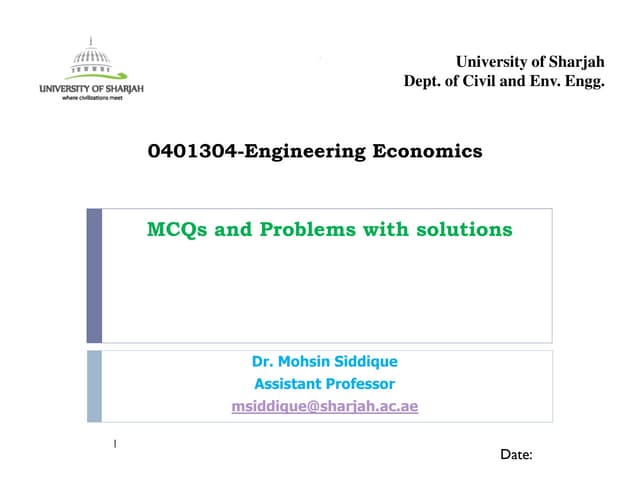 UNIVERSITY OF SHARJAH
where civilizations meet

University of Sharjah
Dept. of Civil and Env. Engg.

0401304-Engineering Economics

MCQs and Problems with solutions

Dr. Mohsin Siddique
Assistant Professor
msiddique@sharjah.ac.ae

1

Date: